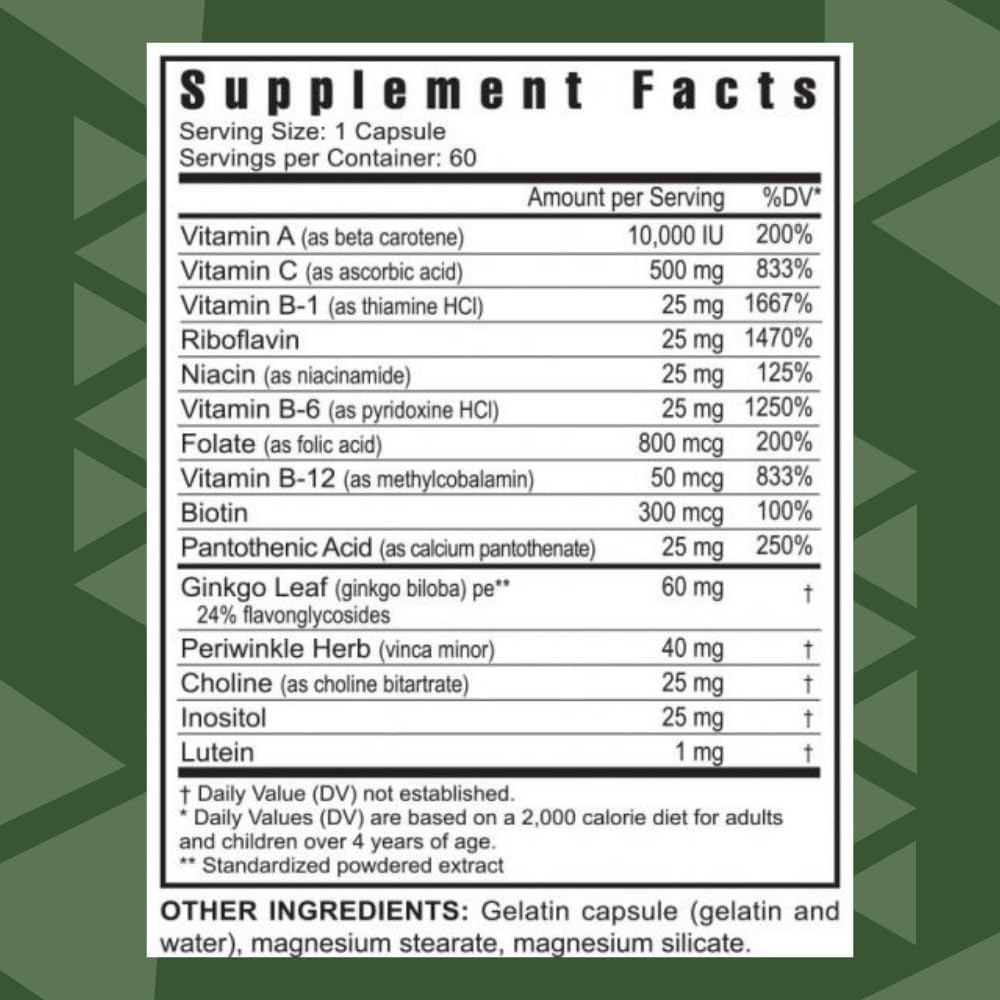 Supplement Facts
Serving Size: 1 Capsule
Servings per Container: 60

| | Amount per Serving | %DV* |
|---|---|---|
| Vitamin A (as beta carotene) | 10,000 IU | 200% |
| Vitamin C (as ascorbic acid) | 500 mg | 833% |
| Vitamin B-1 (as thiamine HCl) | 25 mg | 1667% |
| Riboflavin | 25 mg | 1470% |
| Niacin (as niacinamide) | 25 mg | 125% |
| Vitamin B-6 (as pyridoxine HCl) | 25 mg | 1250% |
| Folate (as folic acid) | 800 mcg | 200% |
| Vitamin B-12 (as methylcobalamin) | 50 mcg | 833% |
| Biotin | 300 mcg | 100% |
| Pantothenic Acid (as calcium pantothenate) | 25 mg | 250% |
| Ginkgo Leaf (ginkgo biloba) pe** 24% flavonglycosides | 60 mg | † |
| Periwinkle Herb (vinca minor) | 40 mg | † |
| Choline (as choline bitartrate) | 25 mg | † |
| Inositol | 25 mg | † |
| Lutein | 1 mg | † |

† Daily Value (DV) not established.
* Daily Values (DV) are based on a 2,000 calorie diet for adults and children over 4 years of age.
** Standardized powdered extract

OTHER INGREDIENTS: Gelatin capsule (gelatin and water), magnesium stearate, magnesium silicate.